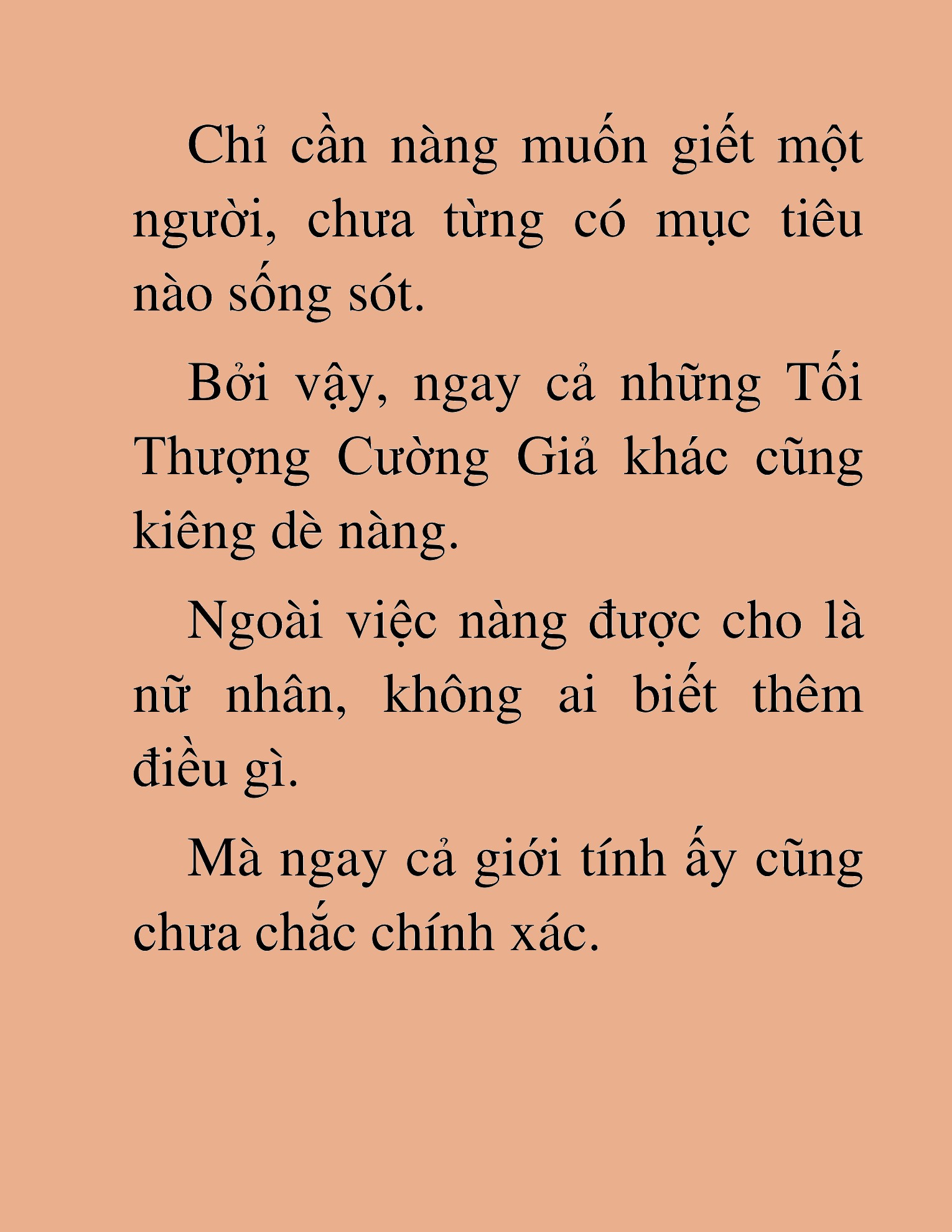 Chỉ cần nàng muốn giết một người, chưa từng có mục tiêu nào sống sót.

Bởi vậy, ngay cả những Tối Thượng Cường Giả khác cũng kiêng dè nàng.

Ngoài việc nàng được cho là nữ nhân, không ai biết thêm điều gì.

Mà ngay cả giới tính ấy cũng chưa chắc chính xác.